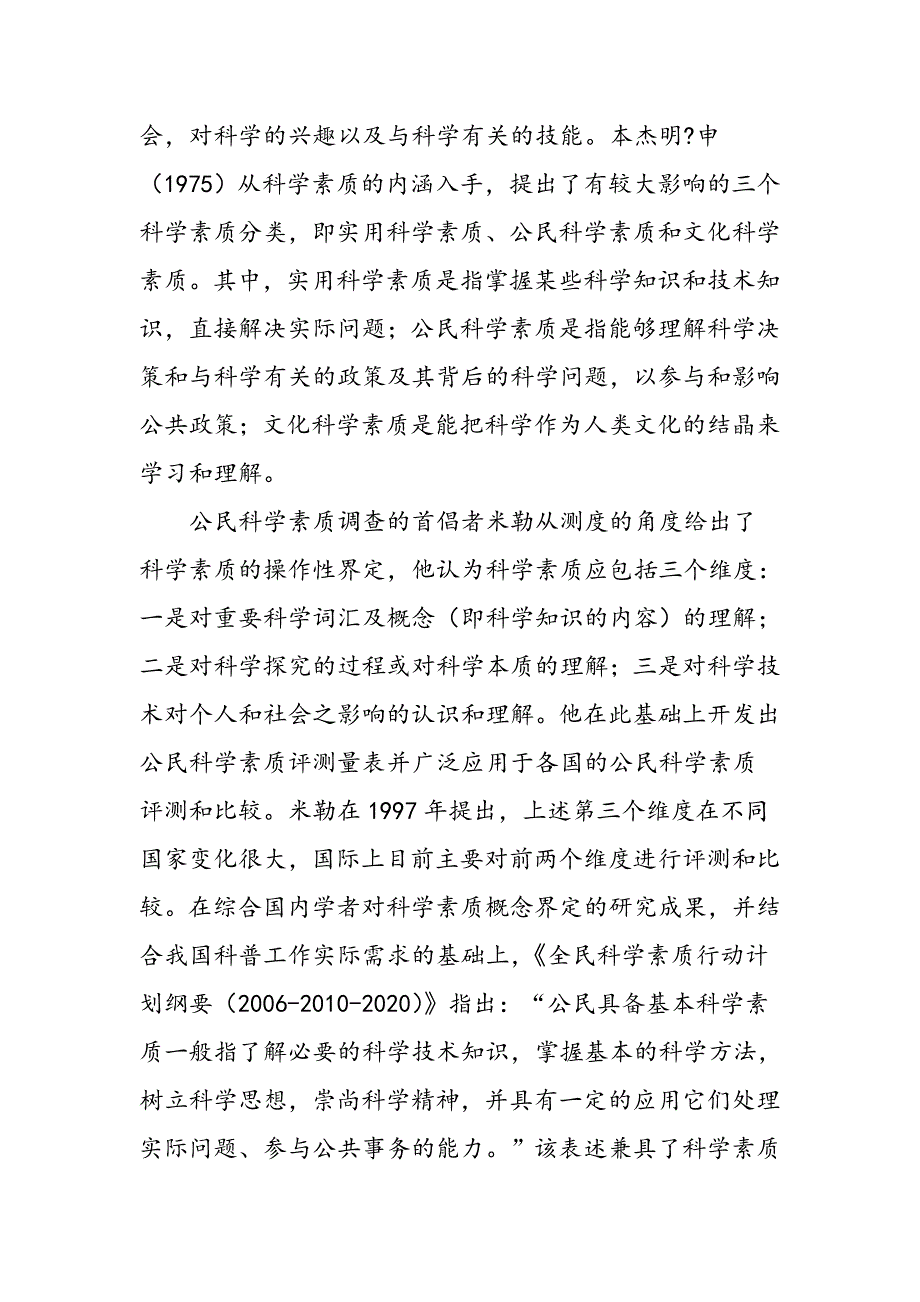 会，对科学的兴趣以及与科学有关的技能。本杰明?申（1975）从科学素质的内涵入手，提出了有较大影响的三个科学素质分类，即实用科学素质、公民科学素质和文化科学素质。其中，实用科学素质是指掌握某些科学知识和技术知识，直接解决实际问题；公民科学素质是指能够理解科学决策和与科学有关的政策及其背后的科学问题，以参与和影响公共政策；文化科学素质是能把科学作为人类文化的结晶来学习和理解。

公民科学素质调查的首倡者米勒从测度的角度给出了科学素质的操作性界定，他认为科学素质应包括三个维度：一是对重要科学词汇及概念（即科学知识的内容）的理解；二是对科学探究的过程或对科学本质的理解；三是对科学技术对个人和社会之影响的认识和理解。他在此基础上开发出公民科学素质评测量表并广泛应用于各国的公民科学素质评测和比较。米勒在 1997 年提出，上述第三个维度在不同国家变化很大，国际上目前主要对前两个维度进行评测和比较。在综合国内学者对科学素质概念界定的研究成果，并结合我国科普工作实际需求的基础上，《全民科学素质行动计划纲要（2006-2010-2020）》指出：“公民具备基本科学素质一般指了解必要的科学技术知识，掌握基本的科学方法，树立科学思想，崇尚科学精神，并具有一定的应用它们处理实际问题、参与公共事务的能力。”该表述兼具了科学素质